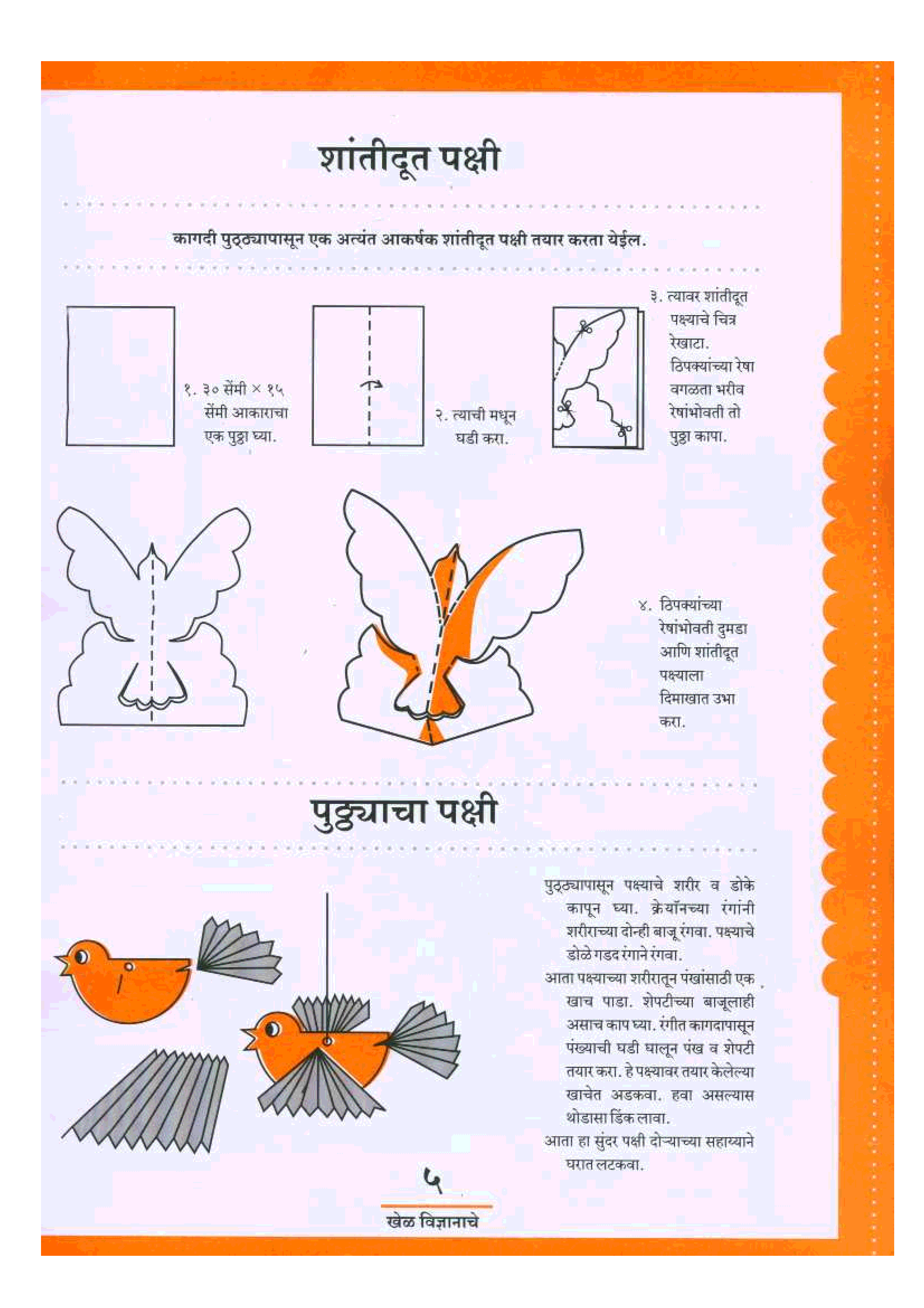 शांतीदूत पक्षी

कागदी पुठ्ठ्यापासून एक अत्यंत आकर्षक शांतीदूत पक्षी तयार करता येईल.

१. ३० सेंमी × १५ सेंमी आकाराचा एक पुठ्ठा घ्या.

२. त्याची मधून घडी करा.

३. त्यावर शांतीदूत पक्ष्याचे चित्र रेखाटा. ठिपक्यांच्या रेषा वगळता भरीव रेषांभोवती तो पुठ्ठा कापा.

४. ठिपक्यांच्या रेषांभोवती दुमडा आणि शांतीदूत पक्ष्याला दिमाखात उभा करा.

पुठ्ठ्याचा पक्षी

पुठ्ठ्यापासून पक्ष्याचे शरीर व डोके कापून घ्या. क्रेयॉनच्या रंगांनी शरीराच्या दोन्ही बाजू रंगवा. पक्ष्याचे डोळे गडद रंगाने रंगवा.

आता पक्ष्याच्या शरीरातून पंखांसाठी एक खाच पाडा. शेपटीच्या बाजूलाही असाच काप घ्या. रंगीत कागदापासून पंख्याची घडी घालून पंख व शेपटी तयार करा. हे पक्ष्यावर तयार केलेल्या खाचेत अडकवा. हवा असल्यास थोडासा डिंक लावा.

आता हा सुंदर पक्षी दोऱ्याच्या सहाय्याने घरात लटकवा.

५

खेळ विज्ञानाचे